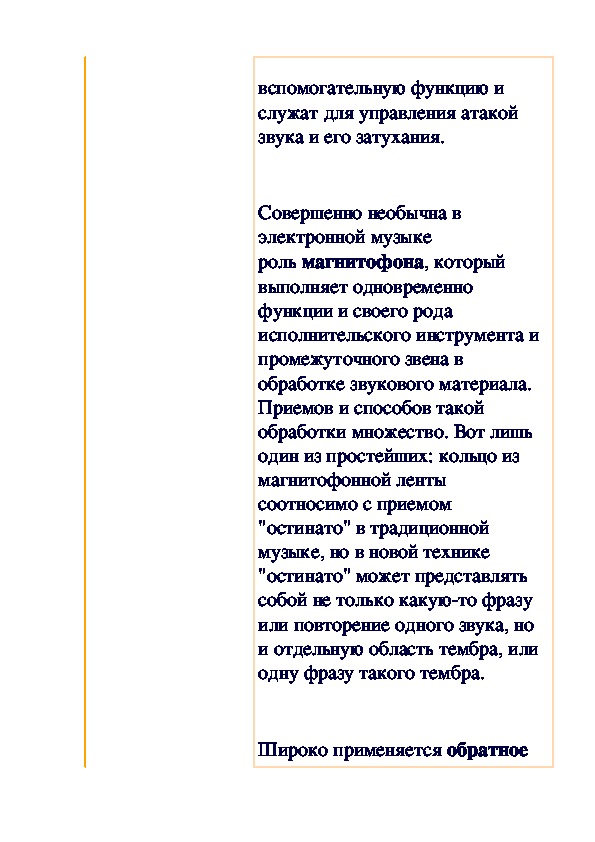 вспомогательную функцию и служат для управления атакой звука и его затухания.

Совершенно необычна в электронной музыке роль магнитофона, который выполняет одновременно функции и своего рода исполнительского инструмента и промежуточного звена в обработке звукового материала. Приемов и способов такой обработки множество. Вот лишь один из простейших: кольцо из магнитофонной ленты соотносимо с приемом "остинато" в традиционной музыке, но в новой технике "остинато" может представлять собой не только какую-то фразу или повторение одного звука, но и отдельную область тембра, или одну фразу такого тембра.

Широко применяется обратное